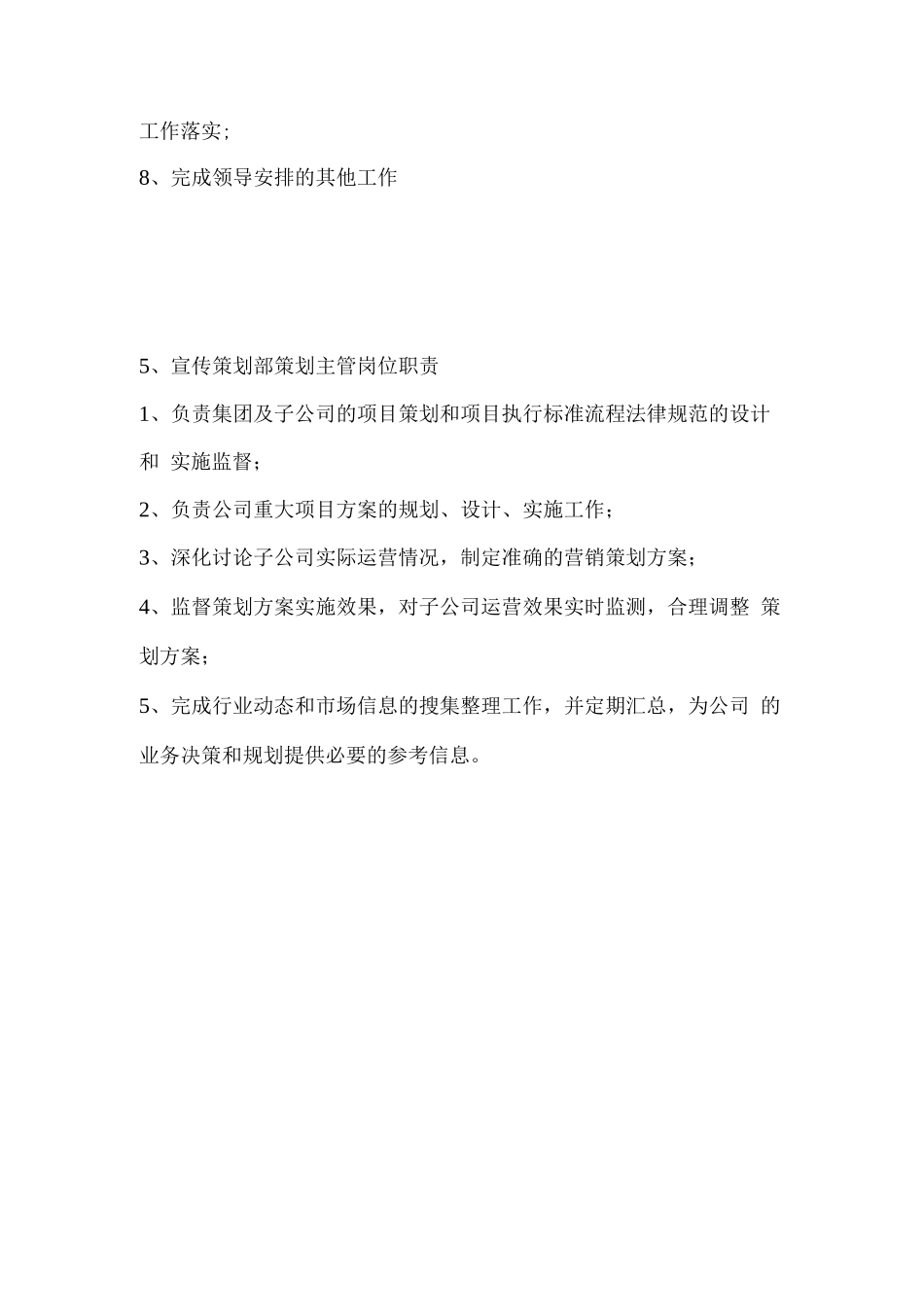 工作落实;

8、完成领导安排的其他工作

5、宣传策划部策划主管岗位职责

1、负责集团及子公司的项目策划和项目执行标准流程法律规范的设计和 实施监督;

2、负责公司重大项目方案的规划、设计、实施工作;

3、深化讨论子公司实际运营情况，制定准确的营销策划方案;

4、监督策划方案实施效果，对子公司运营效果实时监测，合理调整 策划方案;

5、完成行业动态和市场信息的搜集整理工作，并定期汇总，为公司 的业务决策和规划提供必要的参考信息。